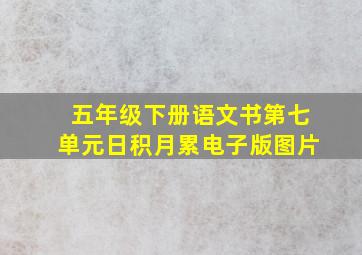 五年级下册语文书第七单元日积月累电子版图片